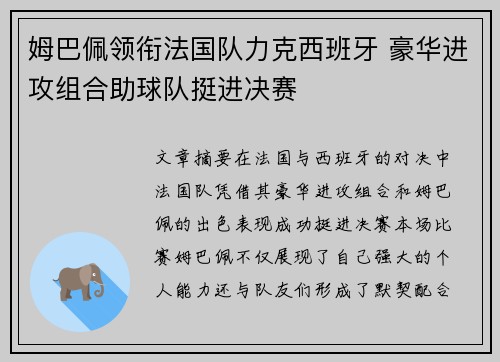 姆巴佩领衔法国队力克西班牙 豪华进攻组合助球队挺进决赛

文章摘要在法国与西班牙的对决中法国队凭借其豪华进攻组合和姆巴佩的出色表现成功挺进决赛本场比赛姆巴佩不仅展现了自己强大的个人能力还与队友们形成了默契配合